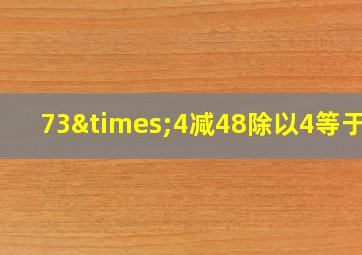 73&times;4减48除以4等于